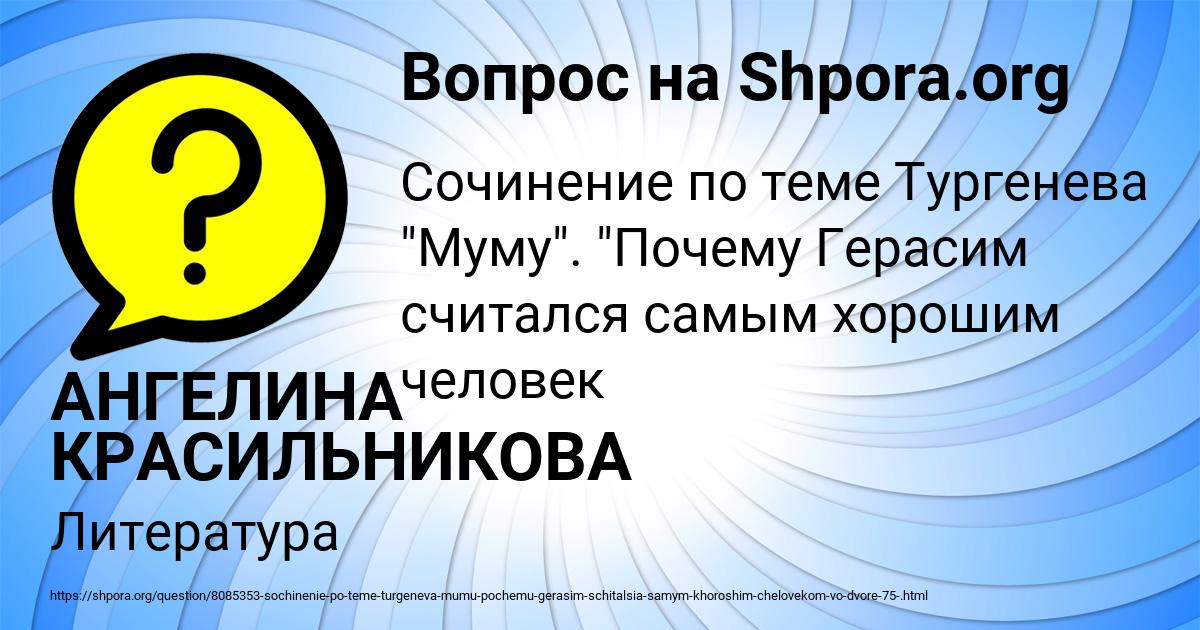 Вопрос на Shpora.org

Сочинение по теме Тургенева "Муму". "Почему Герасим считался самым хорошим человек

АНГЕЛИНА КРАСИЛЬНИКОВА

Литература

https://shpora.org/question/8085353-sochinenie-po-teme-turgeneva-mumu-pochemu-gerasim-schitalsia-samym-khoroshim-chelovekom-vo-dvore-75-.html